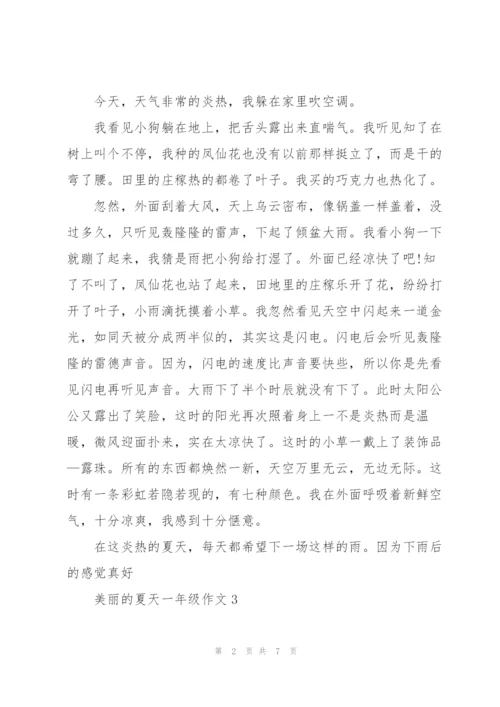 今天，天气非常的炎热，我躲在家里吹空调。

我看见小狗躺在地上，把舌头露出来直喘气。我听见知了在树上叫个不停，我种的凤仙花也没有以前那样挺立了，而是干的弯了腰。田里的庄稼热的都卷了叶子。我买的巧克力也热化了。

忽然，外面刮着大风，天上乌云密布，像锅盖一样盖着，没过多久，只听见轰隆隆的雷声，下起了倾盆大雨。我看小狗一下就蹦了起来，我猜是雨把小狗给打湿了。外面已经凉快了吧!知了不叫了，凤仙花也站了起来，田地里的庄稼乐开了花，纷纷打开了叶子，小雨滴抚摸着小草。我忽然看见天空中闪起来一道金光，如同天被分成两半似的，其实这是闪电。闪电后会听见轰隆隆的雷德声音。因为，闪电的速度比声音要快些，所以你是先看见闪电再听见声音。大雨下了半个时辰就没有下了。此时太阳公公又露出了笑脸，这时的阳光再次照着身上一不是炎热而是温暖，微风迎面扑来，实在太凉快了。这时的小草一戴上了装饰品一露珠。所有的东西都焕然一新，天空万里无云，无边无际。这时有一条彩虹若隐若现的，有七种颜色。我在外面呼吸着新鲜空气，十分凉爽，我感到十分惬意。

在这炎热的夏天，每天都希望下一场这样的雨。因为下雨后的感觉真好

美丽的夏天一年级作文 3

第 2 页 共 7 页